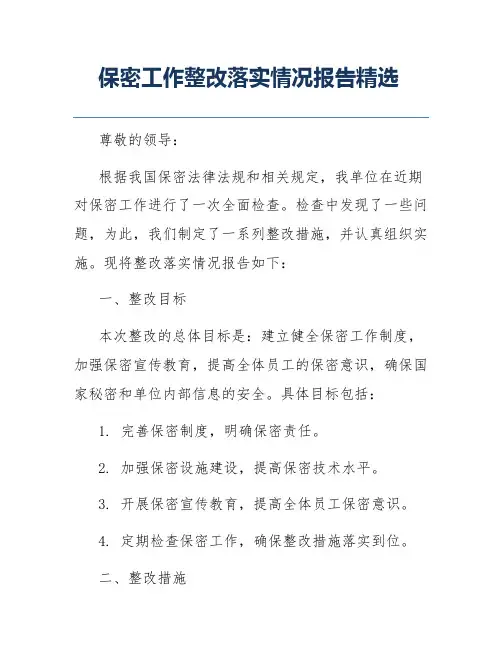 保密工作整改落实情况报告精选

尊敬的领导：

根据我国保密法律法规和相关规定，我单位在近期对保密工作进行了一次全面检查。检查中发现了一些问题，为此，我们制定了一系列整改措施，并认真组织实施。现将整改落实情况报告如下：

一、整改目标

本次整改的总体目标是：建立健全保密工作制度，加强保密宣传教育，提高全体员工的保密意识，确保国家秘密和单位内部信息的安全。具体目标包括：

1. 完善保密制度，明确保密责任。

2. 加强保密设施建设，提高保密技术水平。

3. 开展保密宣传教育，提高全体员工保密意识。

4. 定期检查保密工作，确保整改措施落实到位。

二、整改措施